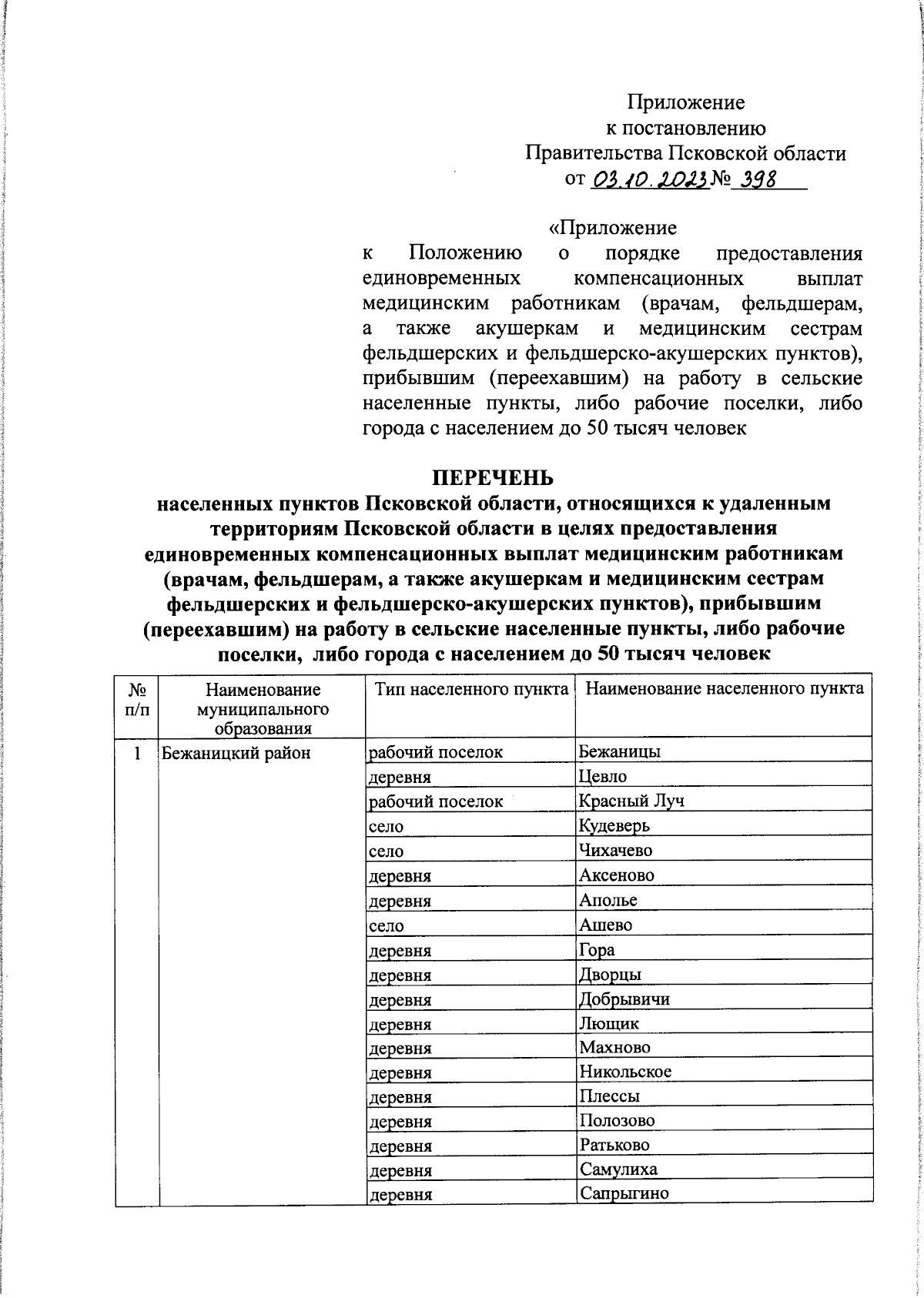 Приложение
к постановлению
Правительства Псковской области
от 03.10.2023 № 398

«Приложение
к Положению о порядке предоставления единовременных компенсационных выплат медицинским работникам (врачам, фельдшерам, а также акушеркам и медицинским сестрам фельдшерских и фельдшерско-акушерских пунктов), прибывшим (переехавшим) на работу в сельские населенные пункты, либо рабочие поселки, либо города с населением до 50 тысяч человек

ПЕРЕЧЕНЬ
населенных пунктов Псковской области, относящихся к удаленным территориям Псковской области в целях предоставления единовременных компенсационных выплат медицинским работникам (врачам, фельдшерам, а также акушеркам и медицинским сестрам фельдшерских и фельдшерско-акушерских пунктов), прибывшим (переехавшим) на работу в сельские населенные пункты, либо рабочие поселки, либо города с населением до 50 тысяч человек

| № п/п | Наименование муниципального образования | Тип населенного пункта | Наименование населенного пункта |
|---|---|---|---|
| 1 | Бежаницкий район | рабочий поселок | Бежаницы |
| | | деревня | Цевло |
| | | рабочий поселок | Красный Луч |
| | | село | Кудеверь |
| | | село | Чихачево |
| | | деревня | Аксеново |
| | | деревня | Аполье |
| | | село | Ашево |
| | | деревня | Гора |
| | | деревня | Дворцы |
| | | деревня | Добрывичи |
| | | деревня | Лющик |
| | | деревня | Махново |
| | | деревня | Никольское |
| | | деревня | Плессы |
| | | деревня | Полозово |
| | | деревня | Ратьково |
| | | деревня | Самулиха |
| | | деревня | Сапрыгино |